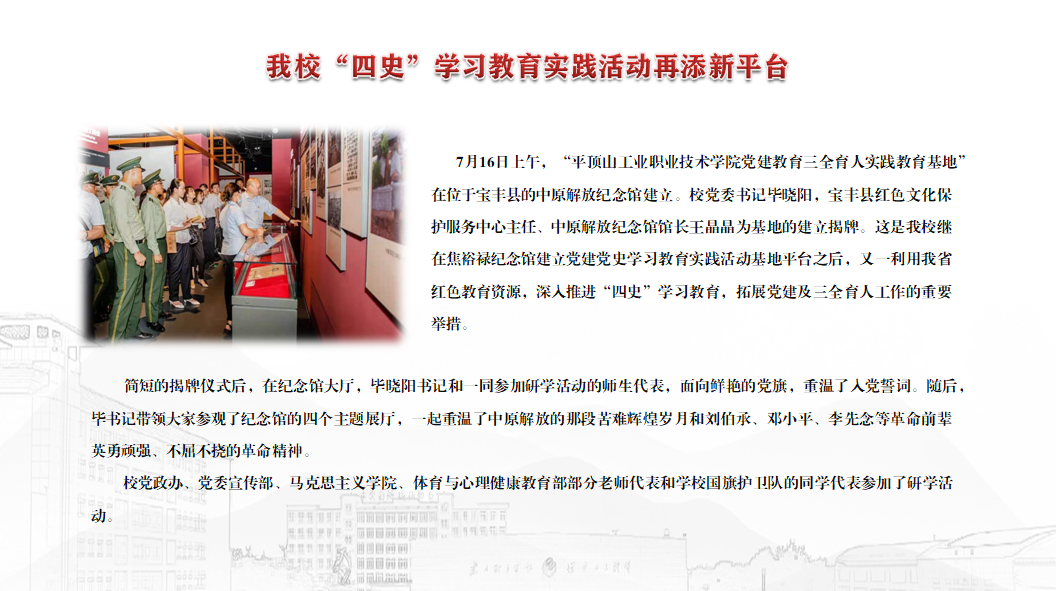 我校“四史”学习教育实践活动再添新平台

7月16日上午，“平顶山工业职业技术学院党建教育三全育人实践教育基地”在位于宝丰县的中原解放纪念馆建立。校党委书记毕晓阳，宝丰县红色文化保护服务中心主任、中原解放纪念馆馆长王晶晶为基地的建立揭牌。这是我校继在焦裕禄纪念馆建立党建党史学习教育实践活动基地平台之后，又一利用我省红色教育资源，深入推进“四史”学习教育，拓展党建及三全育人工作的重要举措。

简短的揭牌仪式后，在纪念馆大厅，毕晓阳书记和一同参加研学活动的师生代表，面向鲜艳的党旗，重温了入党誓词。随后，毕书记带领大家参观了纪念馆的四个主题展厅，一起重温了中原解放的那段苦难辉煌岁月和刘伯承、邓小平、李先念等革命前辈英勇顽强、不屈不挠的革命精神。

校党政办、党委宣传部、马克思主义学院、体育与心理健康教育部部分老师代表和学校国旗护卫队的同学代表参加了研学活动。